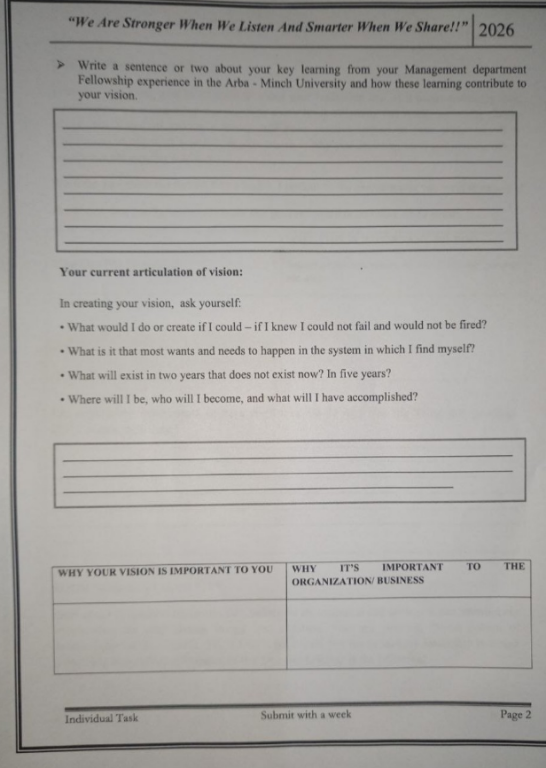 "We Are Stronger When We Listen And Smarter When We Share!!" 2026

➢ Write a sentence or two about your key learning from your Management department Fellowship experience in the Arba - Minch University and how these learning contribute to your vision.

____
____
____
____
____
____
____
____

Your current articulation of vision:

In creating your vision, ask yourself:

• What would I do or create if I could – if I knew I could not fail and would not be fired?

• What is it that most wants and needs to happen in the system in which I find myself?

• What will exist in two years that does not exist now? In five years?

• Where will I be, who will I become, and what will I have accomplished?

____
____
____

| WHY YOUR VISION IS IMPORTANT TO YOU | WHY IT'S IMPORTANT TO THE ORGANIZATION/ BUSINESS |
|---|---|
| | |

Individual Task Submit with a week Page 2